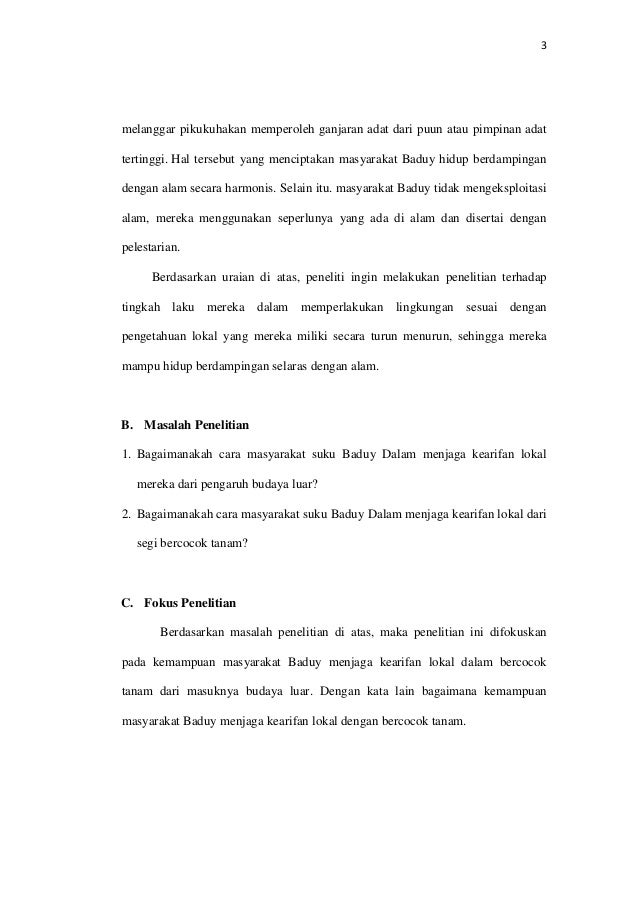 3

melanggar pikukuhakan memperoleh ganjaran adat dari puun atau pimpinan adat tertinggi. Hal tersebut yang menciptakan masyarakat Baduy hidup berdampingan dengan alam secara harmonis. Selain itu. masyarakat Baduy tidak mengeksploitasi alam, mereka menggunakan seperlunya yang ada di alam dan disertai dengan pelestarian.

Berdasarkan uraian di atas, peneliti ingin melakukan penelitian terhadap tingkah laku mereka dalam memperlakukan lingkungan sesuai dengan pengetahuan lokal yang mereka miliki secara turun menurun, sehingga mereka mampu hidup berdampingan selaras dengan alam.

B. Masalah Penelitian

1. Bagaimanakah cara masyarakat suku Baduy Dalam menjaga kearifan lokal mereka dari pengaruh budaya luar?

2. Bagaimanakah cara masyarakat suku Baduy Dalam menjaga kearifan lokal dari segi bercocok tanam?

C. Fokus Penelitian

Berdasarkan masalah penelitian di atas, maka penelitian ini difokuskan pada kemampuan masyarakat Baduy menjaga kearifan lokal dalam bercocok tanam dari masuknya budaya luar. Dengan kata lain bagaimana kemampuan masyarakat Baduy menjaga kearifan lokal dengan bercocok tanam.